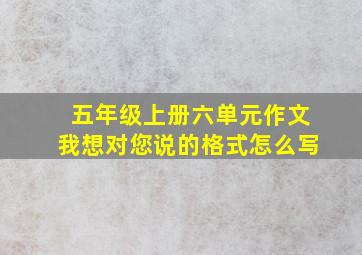 五年级上册六单元作文
我想对您说的格式怎么写